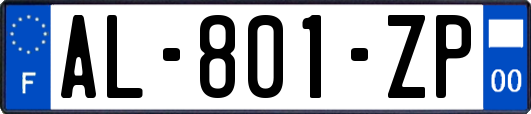 F
AL-801-ZP
00